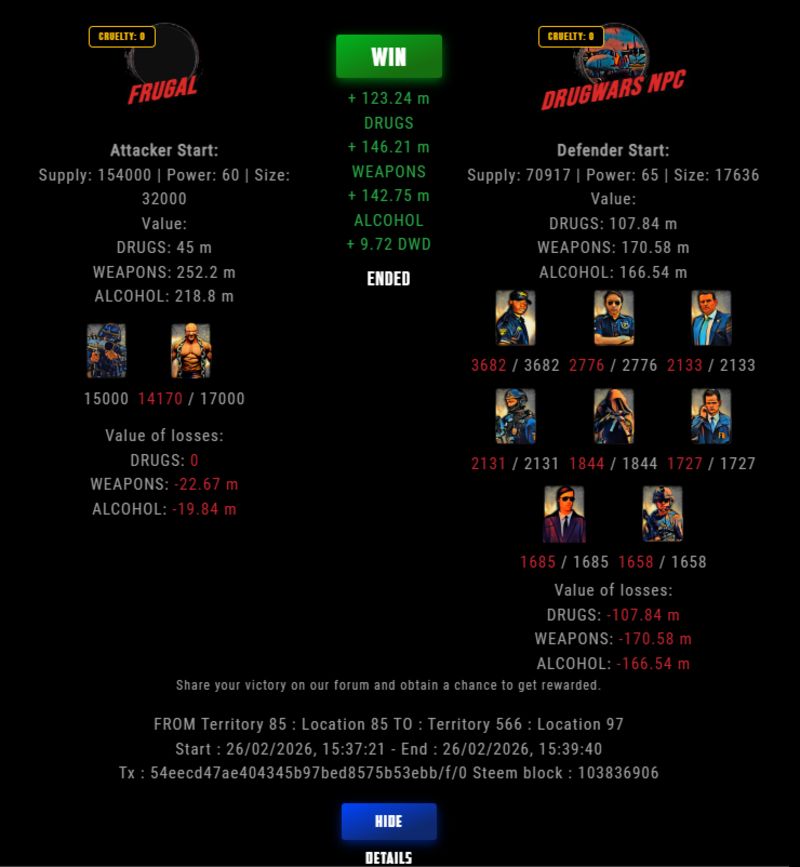 CRUELTY: 0

FRUGAL

Attacker Start:
Supply: 154000 | Power: 60 | Size: 32000
Value:
DRUGS: 45 m
WEAPONS: 252.2 m
ALCOHOL: 218.8 m

15000 14170 / 17000

Value of losses:
DRUGS: 0
WEAPONS: -22.67 m
ALCOHOL: -19.84 m

WIN

+ 123.24 m
DRUGS
+ 146.21 m
WEAPONS
+ 142.75 m
ALCOHOL
+ 9.72 DWD

ENDED

CRUELTY: 0

DRUGWARS NPC

Defender Start:
Supply: 70917 | Power: 65 | Size: 17636
Value:
DRUGS: 107.84 m
WEAPONS: 170.58 m
ALCOHOL: 166.54 m

3682 / 3682 2776 / 2776 2133 / 2133

2131 / 2131 1844 / 1844 1727 / 1727

1685 / 1685 1658 / 1658

Value of losses:
DRUGS: -107.84 m
WEAPONS: -170.58 m
ALCOHOL: -166.54 m

Share your victory on our forum and obtain a chance to get rewarded.

FROM Territory 85 : Location 85 TO : Territory 566 : Location 97
Start : 26/02/2026, 15:37:21 - End : 26/02/2026, 15:39:40
Tx : 54eecd47ae404345b97bed8575b53ebb/f/0 Steem block : 103836906

HIDE

DETAILS